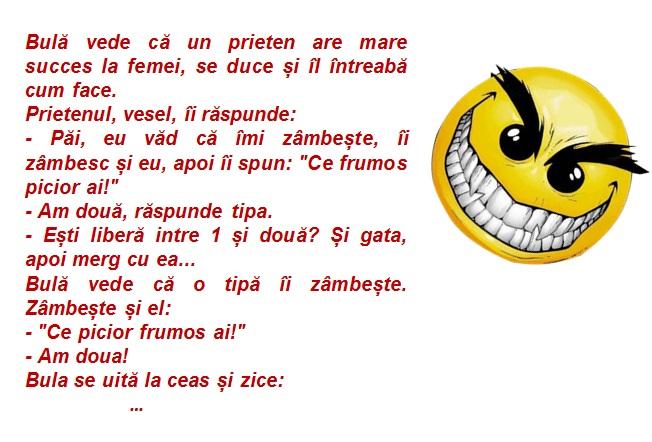 Bulă vede că un prieten are mare succes la femei, se duce și îl întreabă cum face.
Prietenul, vesel, îi răspunde:
- Păi, eu văd că îmi zâmbește, îi zâmbesc și eu, apoi îi spun: "Ce frumos picior ai!"
- Am două, răspunde tipa.
- Ești liberă intre 1 și două? Și gata, apoi merg cu ea...
Bulă vede că o tipă îi zâmbește. Zâmbește și el:
- "Ce picior frumos ai!"
- Am doua!
Bula se uită la ceas și zice:
...